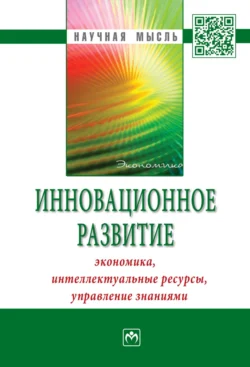 НАУЧНАЯ МЫСЛЬ

Экономика

ИННОВАЦИОННОЕ РАЗВИТИЕ

экономика, интеллектуальные ресурсы, управление знаниями